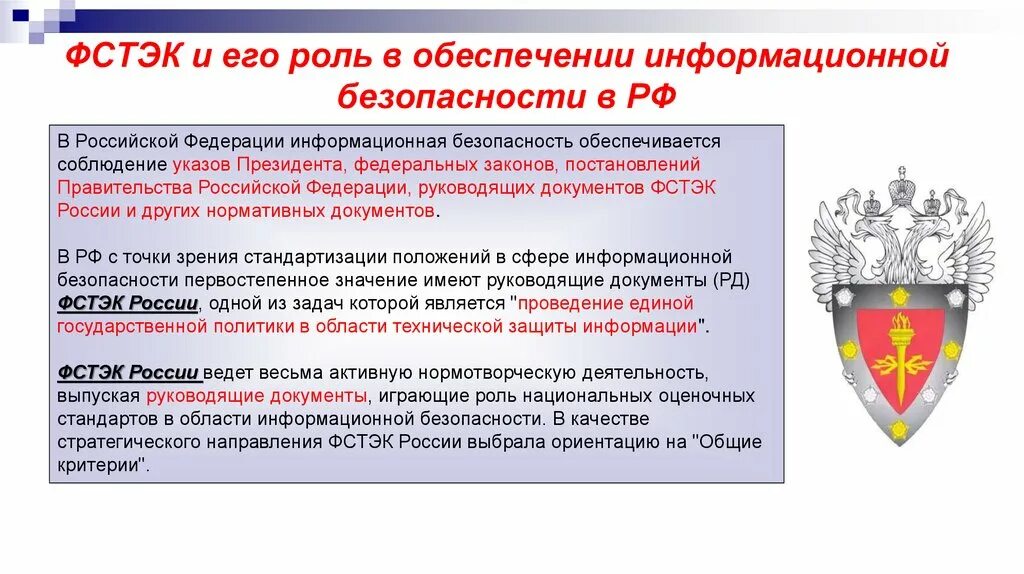 ФСТЭК и его роль в обеспечении информационной безопасности в РФ

В Российской Федерации информационная безопасность обеспечивается соблюдение указов Президента, федеральных законов, постановлений Правительства Российской Федерации, руководящих документов ФСТЭК России и других нормативных документов.

В РФ с точки зрения стандартизации положений в сфере информационной безопасности первостепенное значение имеют руководящие документы (РД) ФСТЭК России, одной из задач которой является "проведение единой государственной политики в области технической защиты информации".

ФСТЭК России ведет весьма активную нормотворческую деятельность, выпуская руководящие документы, играющие роль национальных оценочных стандартов в области информационной безопасности. В качестве стратегического направления ФСТЭК России выбрала ориентацию на "Общие критерии".